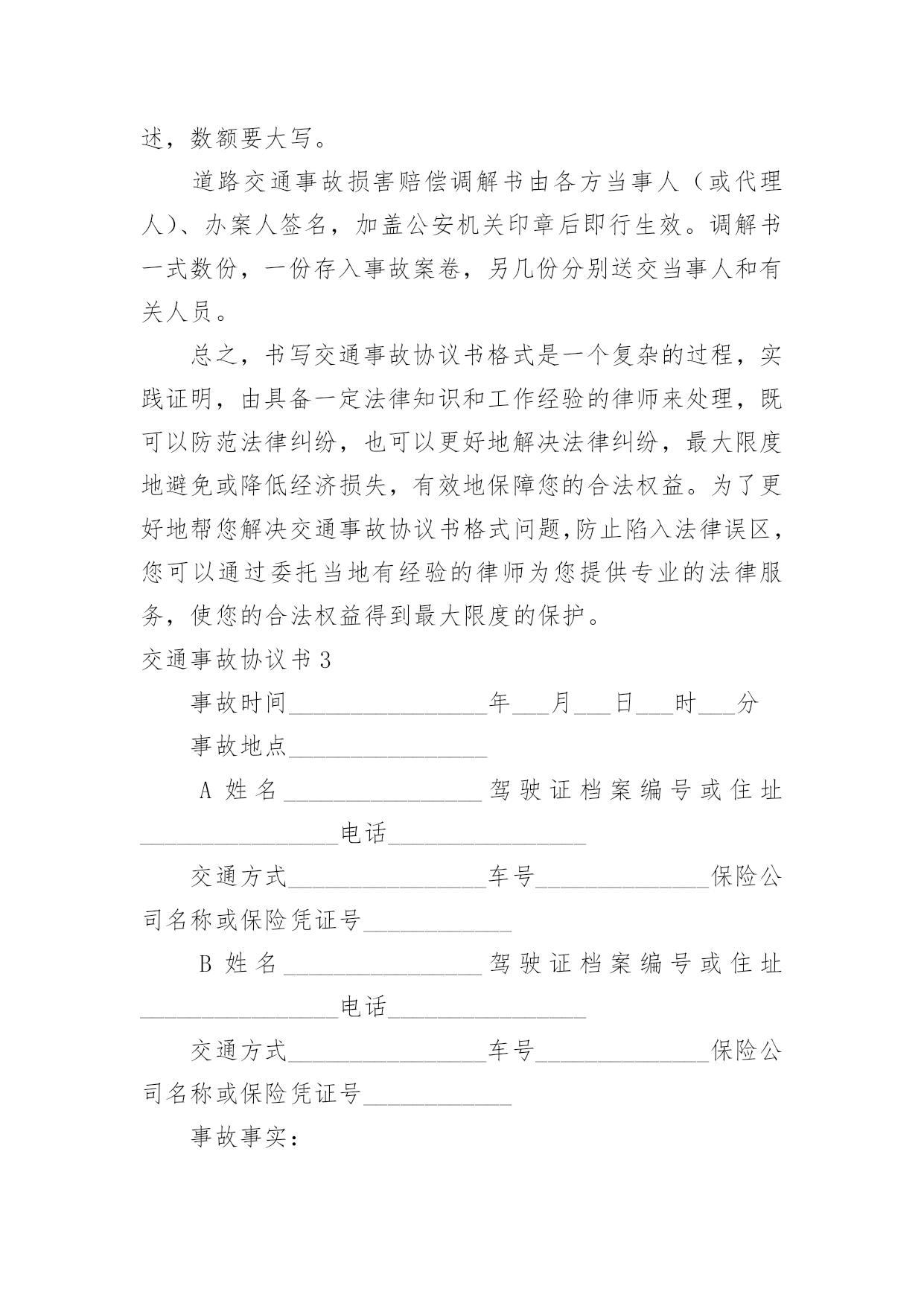 述，数额要大写。

道路交通事故损害赔偿调解书由各方当事人（或代理人）、办案人签名，加盖公安机关印章后即行生效。调解书一式数份，一份存入事故案卷，另几份分别送交当事人和有关人员。

总之，书写交通事故协议书格式是一个复杂的过程，实践证明，由具备一定法律知识和工作经验的律师来处理，既可以防范法律纠纷，也可以更好地解决法律纠纷，最大限度地避免或降低经济损失，有效地保障您的合法权益。为了更好地帮您解决交通事故协议书格式问题,防止陷入法律误区，您可以通过委托当地有经验的律师为您提供专业的法律服务，使您的合法权益得到最大限度的保护。

交通事故协议书3

事故时间________________年___月___日___时___分

事故地点________________

A 姓名________________驾驶证档案编号或住址________________电话________________

交通方式________________车号______________保险公司名称或保险凭证号____________

B 姓名________________驾驶证档案编号或住址________________电话________________

交通方式________________车号______________保险公司名称或保险凭证号____________

事故事实：